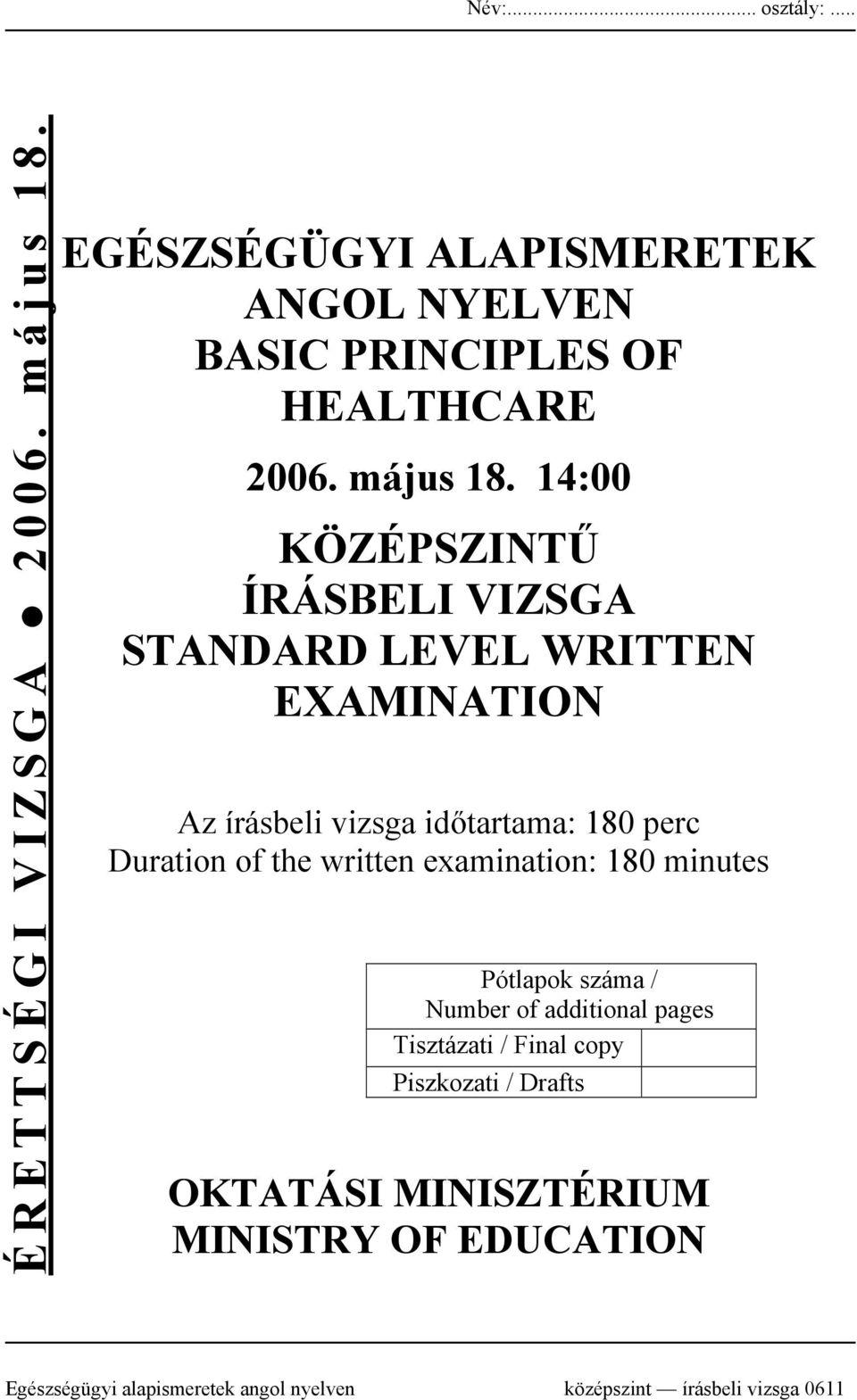 Név:........................................ osztály: .....

ÉRETTSÉGI VIZSGA ● 2006. május 18.

EGÉSZSÉGÜGYI ALAPISMERETEK ANGOL NYELVEN
BASIC PRINCIPLES OF HEALTHCARE

2006. május 18. 14:00

KÖZÉPSZINTŰ ÍRÁSBELI VIZSGA
STANDARD LEVEL WRITTEN EXAMINATION

Az írásbeli vizsga időtartama: 180 perc
Duration of the written examination: 180 minutes

| Pótlapok száma / Number of additional pages | |
|---|---|
| Tisztázati / Final copy | |
| Piszkozati / Drafts | |

OKTATÁSI MINISZTÉRIUM
MINISTRY OF EDUCATION

Egészségügyi alapismeretek angol nyelven középszint — írásbeli vizsga 0611